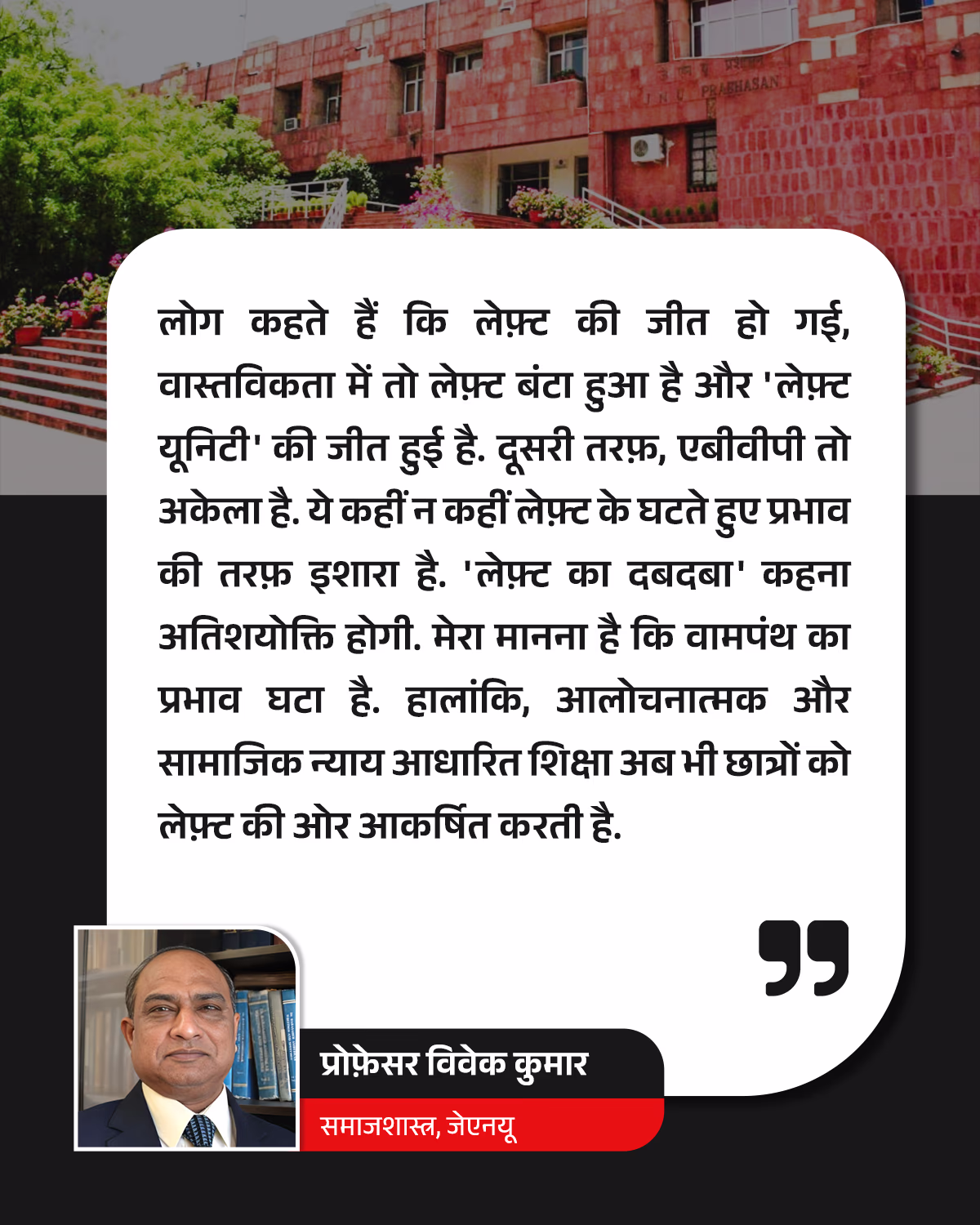 J N U PRASHASAN

लोग कहते हैं कि लेफ़्ट की जीत हो गई, वास्तविकता में तो लेफ़्ट बंटा हुआ है और 'लेफ़्ट यूनिटी' की जीत हुई है. दूसरी तरफ़, एबीवीपी तो अकेला है. ये कहीं न कहीं लेफ़्ट के घटते हुए प्रभाव की तरफ़ इशारा है. 'लेफ़्ट का दबदबा' कहना अतिशयोक्ति होगी. मेरा मानना है कि वामपंथ का प्रभाव घटा है. हालांकि, आलोचनात्मक और सामाजिक न्याय आधारित शिक्षा अब भी छात्रों को लेफ़्ट की ओर आकर्षित करती है.

प्रोफ़ेसर विवेक कुमार
समाजशास्त्र, जेएनयू